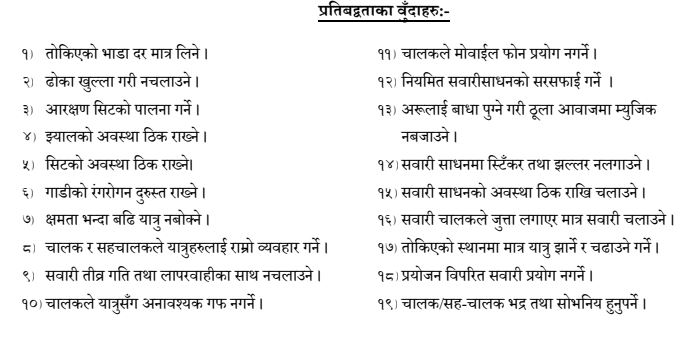 प्रतिबद्धताका बुँदाहरु:-

१) तोकिएको भाडा दर मात्र लिने।

२) ढोका खुल्ला गरी नचलाउने।

३) आरक्षण सिटको पालना गर्ने।

४) झ्यालको अवस्था ठिक राख्ने।

५) सिटको अवस्था ठिक राख्ने।

६) गाडीको रंगरोगन दुरुस्त राख्ने।

७) क्षमता भन्दा बढि यात्रु नबोक्ने।

८) चालक र सहचालकले यात्रुहरुलाई राम्रो व्यवहार गर्ने।

९) सवारी तीव्र गति तथा लापरवाहीका साथ नचलाउने।

१०) चालकले यात्रुसँग अनावश्यक गफ नगर्ने।

११) चालकले मोवाईल फोन प्रयोग नगर्ने।

१२) नियमित सवारीसाधनको सरसफाई गर्ने ।

१३) अरूलाई बाधा पुग्ने गरी ठूला आवाजमा म्युजिक नबजाउने।

१४) सवारी साधनमा स्टिँकर तथा झल्लर नलगाउने।

१५) सवारी साधनको अवस्था ठिक राखि चलाउने।

१६) सवारी चालकले जुत्ता लगाएर मात्र सवारी चलाउने।

१७) तोकिएको स्थानमा मात्र यात्रु झार्ने र चढाउने गर्ने।

१८) प्रयोजन विपरित सवारी प्रयोग नगर्ने।

१९) चालक/सह-चालक भद्र तथा सोभनिय हुनुपर्ने।